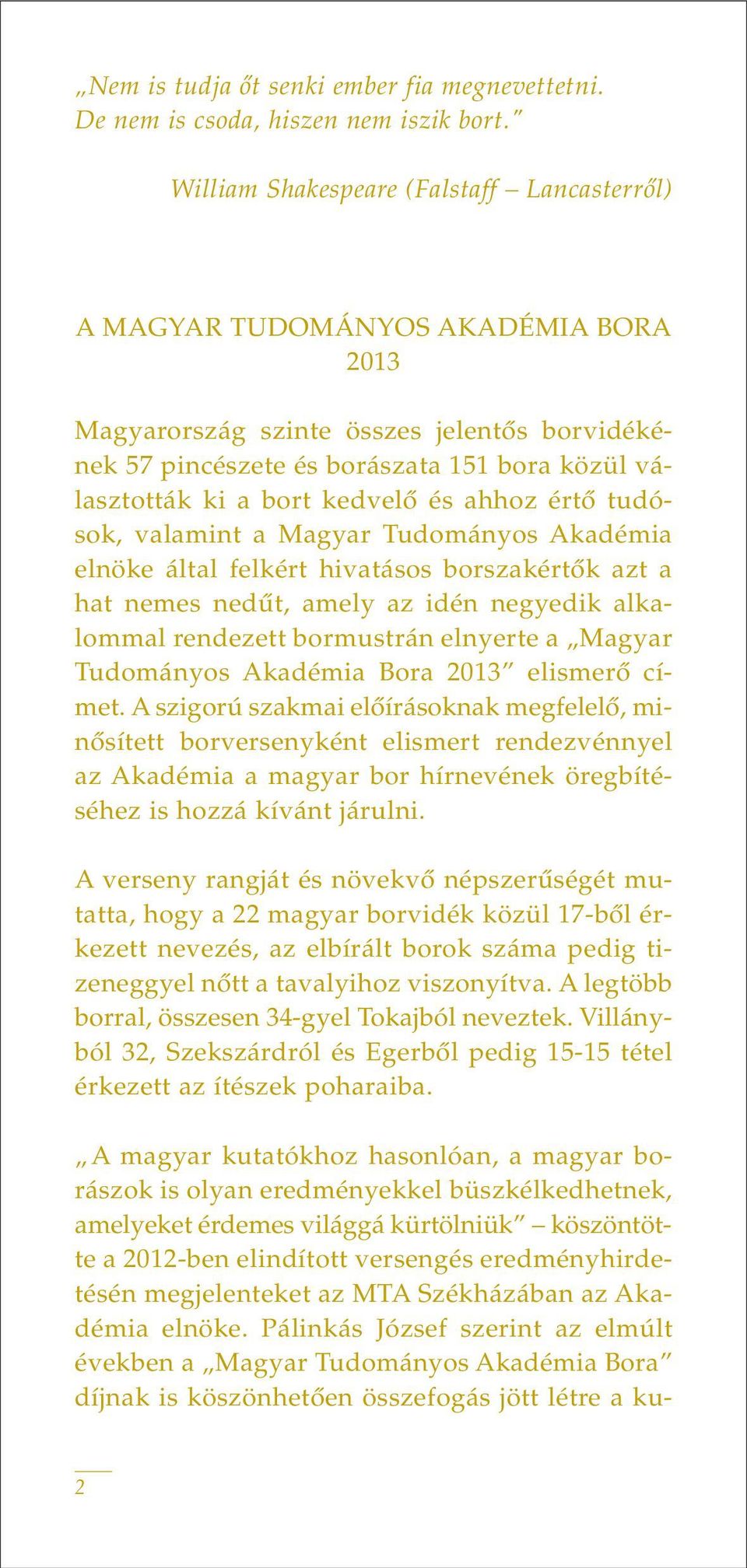 „Nem is tudja őt senki ember fia megnevettetni. De nem is csoda, hiszen nem iszik bort.”

William Shakespeare (Falstaff – Lancasterről)

A MAGYAR TUDOMÁNYOS AKADÉMIA BORA 2013

Magyarország szinte összes jelentős borvidékének 57 pincészete és borászata 151 bora közül választották ki a bort kedvelő és ahhoz értő tudósok, valamint a Magyar Tudományos Akadémia elnöke által felkért hivatásos borszakértők azt a hat nemes nedűt, amely az idén negyedik alkalommal rendezett bormustrán elnyerte a „Magyar Tudományos Akadémia Bora 2013” elismerő címet. A szigorú szakmai előírásoknak megfelelő, minősített borversenyként elismert rendezvénnyel az Akadémia a magyar bor hírnevének öregbítéséhez is hozzá kívánt járulni.

A verseny rangját és növekvő népszerűségét mutatta, hogy a 22 magyar borvidék közül 17-ből érkezett nevezés, az elbírált borok száma pedig tizeneggyel nőtt a tavalyihoz viszonyítva. A legtöbb borral, összesen 34-gyel Tokajból neveztek. Villányból 32, Szekszárdról és Egerből pedig 15-15 tétel érkezett az ítészek poharaiba.

„A magyar kutatókhoz hasonlóan, a magyar borászok is olyan eredményekkel büszkélkedhetnek, amelyeket érdemes világgá kürtölniük” – köszöntötte a 2012-ben elindított versengés eredményhirdetésén megjelenteket az MTA Székházában az Akadémia elnöke. Pálinkás József szerint az elmúlt években a „Magyar Tudományos Akadémia Bora” díjnak is köszönhetően összefogás jött létre a ku-

2